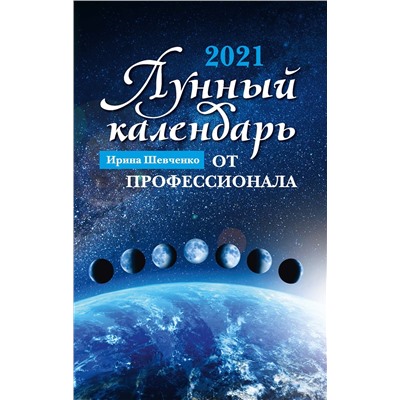 2021
Лунный календарь
Ирина Шевченко
ОТ ПРОФЕССИОНАЛА